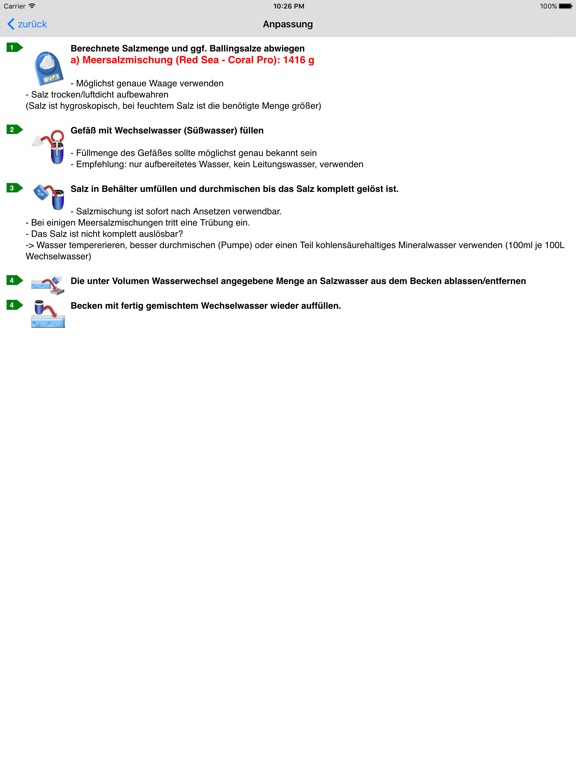 Carrier
10:26 PM
100%

zurück
Anpassung

1
Berechnete Salzmenge und ggf. Ballingsalze abwiegen
a) Meersalzmischung (Red Sea - Coral Pro): 1416 g

- Möglichst genaue Waage verwenden
- Salz trocken/luftdicht aufbewahren
(Salz ist hygroskopisch, bei feuchtem Salz ist die benötigte Menge größer)

2
Gefäß mit Wechselwasser (Süßwasser) füllen

- Füllmenge des Gefäßes sollte möglichst genau bekannt sein
- Empfehlung: nur aufbereitetes Wasser, kein Leitungswasser, verwenden

3
Salz in Behälter umfüllen und durchmischen bis das Salz komplett gelöst ist.

- Salzmischung ist sofort nach Ansetzen verwendbar.
- Bei einigen Meersalzmischungen tritt eine Trübung ein.
- Das Salz ist nicht komplett auslösbar?
-> Wasser tempererieren, besser durchmischen (Pumpe) oder einen Teil kohlensäurehaltiges Mineralwasser verwenden (100ml je 100L Wechselwasser)

4
Die unter Volumen Wasserwechsel angegebene Menge an Salzwasser aus dem Becken ablassen/entfernen

4
Becken mit fertig gemischtem Wechselwasser wieder auffüllen.